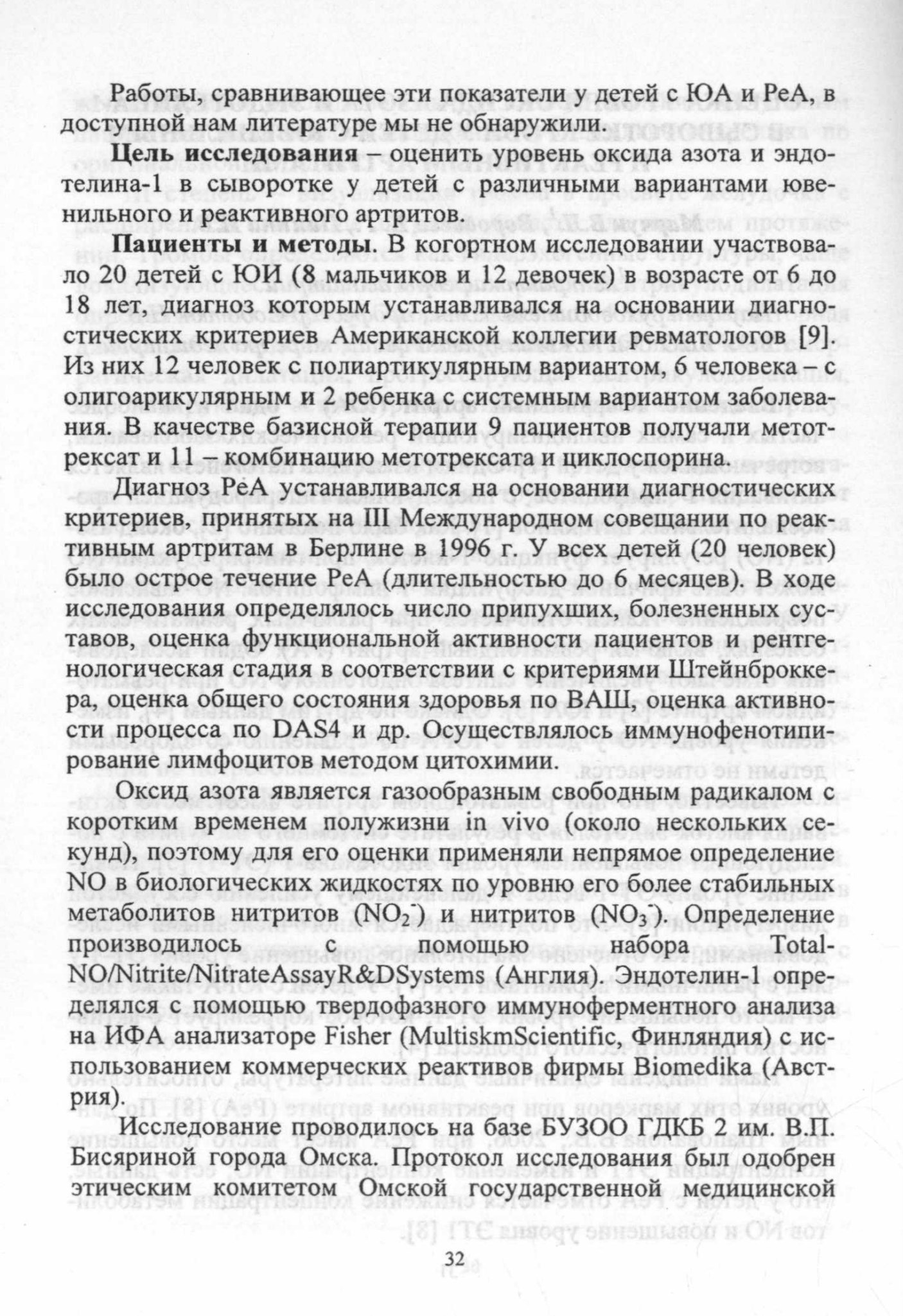 Работы, сравнивающее эти показатели у детей с ЮА и РеА, в доступной нам литературе мы не обнаружили.

**Цель исследования** – оценить уровень оксида азота и эндотелина-1 в сыворотке у детей с различными вариантами ювенильного и реактивного артритов.

**Пациенты и методы**. В когортном исследовании участвовало 20 детей с ЮИ (8 мальчиков и 12 девочек) в возрасте от 6 до 18 лет, диагноз которым устанавливался на основании диагностических критериев Американской коллегии ревматологов [9]. Из них 12 человек с полиартикулярным вариантом, 6 человека – с олигоарикулярным и 2 ребенка с системным вариантом заболевания. В качестве базисной терапии 9 пациентов получали метотрексат и 11 – комбинацию метотрексата и циклоспорина.

Диагноз РеА устанавливался на основании диагностических критериев, принятых на III Международном совещании по реактивным артритам в Берлине в 1996 г. У всех детей (20 человек) было острое течение РеА (длительностью до 6 месяцев). В ходе исследования определялось число припухших, болезненных суставов, оценка функциональной активности пациентов и рентгенологическая стадия в соответствии с критериями Штейнброккера, оценка общего состояния здоровья по ВАШ, оценка активности процесса по DAS4 и др. Осуществлялось иммунофенотипирование лимфоцитов методом цитохимии.

Оксид азота является газообразным свободным радикалом с коротким временем полужизни in vivo (около нескольких секунд), поэтому для его оценки применяли непрямое определение NO в биологических жидкостях по уровню его более стабильных метаболитов нитритов ($NO_2^-$) и нитритов ($NO_3^-$). Определение производилось с помощью набора Total-NO/Nitrite/NitrateAssayR&DSystems (Англия). Эндотелин-1 определялся с помощью твердофазного иммуноферментного анализа на ИФА анализаторе Fisher (MultiskmScientific, Финляндия) с использованием коммерческих реактивов фирмы Biomedika (Австрия).

Исследование проводилось на базе БУЗОО ГДКБ 2 им. В.П. Бисяриной города Омска. Протокол исследования был одобрен этическим комитетом Омской государственной медицинской

32